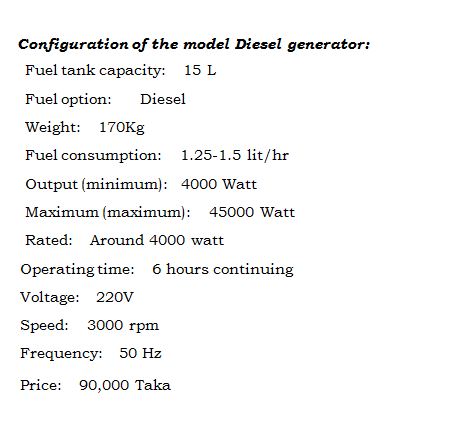 Configuration of the model Diesel generator:

Fuel tank capacity: 15 L

Fuel option: Diesel

Weight: 170Kg

Fuel consumption: 1.25-1.5 lit/hr

Output (minimum): 4000 Watt

Maximum (maximum): 45000 Watt

Rated: Around 4000 watt

Operating time: 6 hours continuing

Voltage: 220V

Speed: 3000 rpm

Frequency: 50 Hz

Price: 90,000 Taka